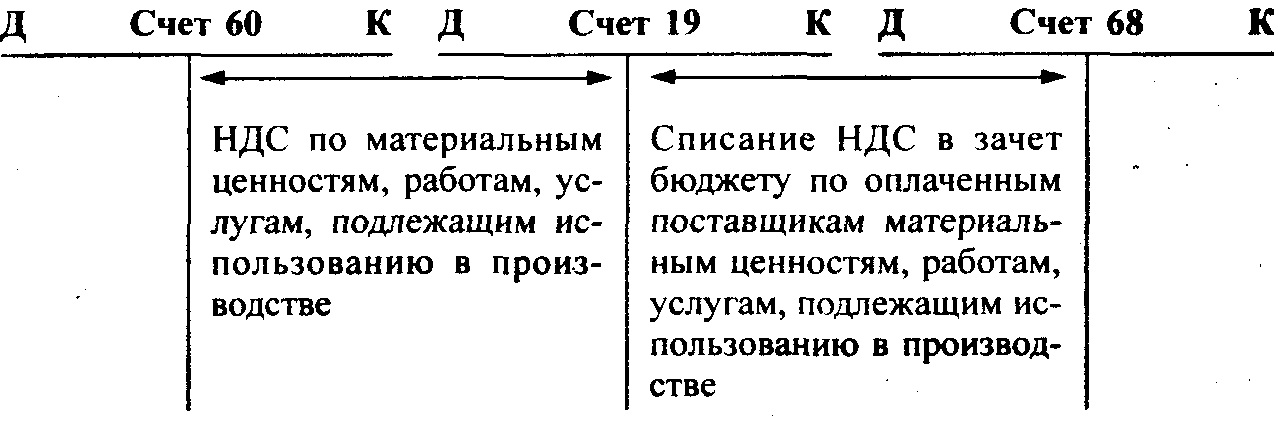 Д Счет 60 К Д Счет 19 К Д Счет 68 К

НДС по материальным ценностям, работам, услугам, подлежащим использованию в производстве

Списание НДС в зачет бюджету по оплаченным поставщикам материальным ценностям, работам, услугам, подлежащим использованию в производстве